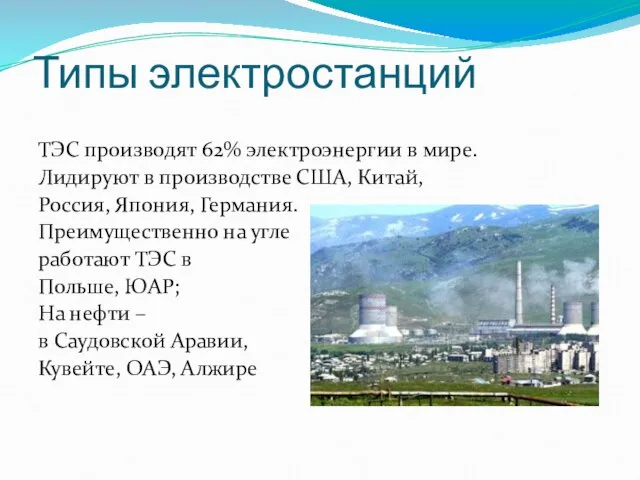 Типы электростанций

ТЭС производят 62% электроэнергии в мире. Лидируют в производстве США, Китай, Россия, Япония, Германия.
Преимущественно на угле работают ТЭС в Польше, ЮАР;
На нефти – в Саудовской Аравии, Кувейте, ОАЭ, Алжире